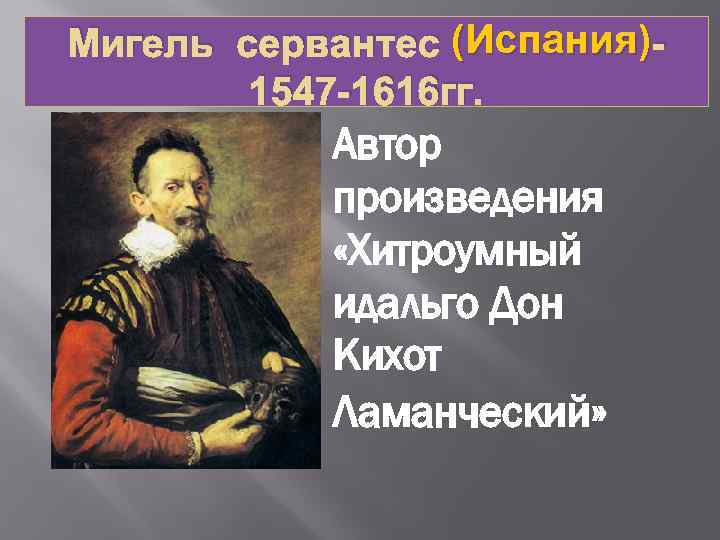 Мигель сервантес (Испания)- 1547-1616гг.

Автор произведения «Хитроумный идальго Дон Кихот Ламанческий»